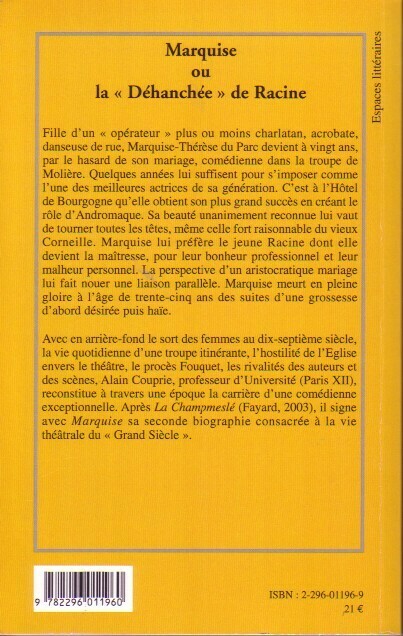 Espaces littéraires

Marquise
ou
la « Déhanchée » de Racine

Fille d'un « opérateur » plus ou moins charlatan, acrobate, danseuse de rue, Marquise-Thérèse du Parc devient à vingt ans, par le hasard de son mariage, comédienne dans la troupe de Molière. Quelques années lui suffisent pour s'imposer comme l'une des meilleures actrices de sa génération. C'est à l'Hôtel de Bourgogne qu'elle obtient son plus grand succès en créant le rôle d'Andromaque. Sa beauté unanimement reconnue lui vaut de tourner toutes les têtes, même celle fort raisonnable du vieux Corneille. Marquise lui préfère le jeune Racine dont elle devient la maîtresse, pour leur bonheur professionnel et leur malheur personnel. La perspective d'un aristocratique mariage lui fait nouer une liaison parallèle. Marquise meurt en pleine gloire à l'âge de trente-cinq ans des suites d'une grossesse d'abord désirée puis haïe.

Avec en arrière-fond le sort des femmes au dix-septième siècle, la vie quotidienne d'une troupe itinérante, l'hostilité de l'Eglise envers le théâtre, le procès Fouquet, les rivalités des auteurs et des scènes, Alain Couprie, professeur d'Université (Paris XII), reconstitue à travers une époque la carrière d'une comédienne exceptionnelle. Après La Champmeslé (Fayard, 2003), il signe avec Marquise sa seconde biographie consacrée à la vie théâtrale du « Grand Siècle ».

9 782296 011960

ISBN : 2-296-01196-9
21 €